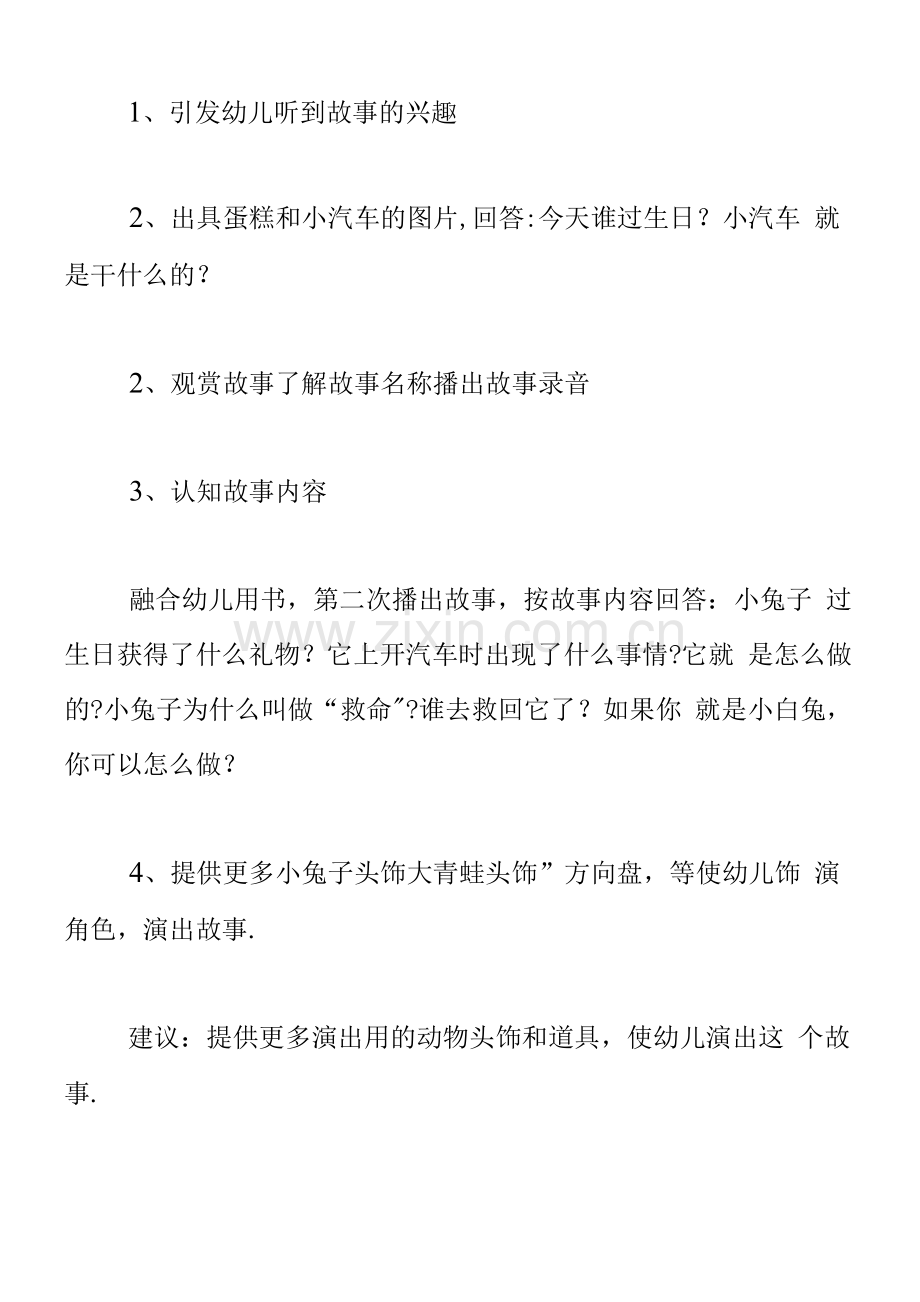 1、引发幼儿听到故事的兴趣

2、出具蛋糕和小汽车的图片,回答:今天谁过生日？小汽车 就是干什么的？

2、观赏故事了解故事名称播出故事录音

3、认知故事内容

融合幼儿用书，第二次播出故事，按故事内容回答：小兔子 过生日获得了什么礼物？它上开汽车时出现了什么事情?它就 是怎么做的?小兔子为什么叫做“救命”?谁去救回它了？如果你 就是小白兔，你可以怎么做？

4、提供更多小兔子头饰大青蛙头饰”方向盘，等使幼儿饰 演角色，演出故事.

建议：提供更多演出用的动物头饰和道具，使幼儿演出这 个故事.

www.zixin.com.cn